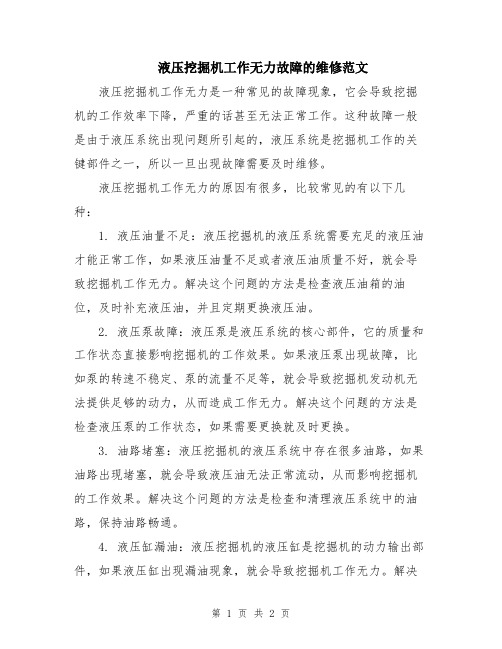 液压挖掘机工作无力故障的维修范文

液压挖掘机工作无力是一种常见的故障现象，它会导致挖掘机的工作效率下降，严重的话甚至无法正常工作。这种故障一般是由于液压系统出现问题所引起的，液压系统是挖掘机工作的关键部件之一，所以一旦出现故障需要及时维修。

液压挖掘机工作无力的原因有很多，比较常见的有以下几种：

1. 液压油量不足：液压挖掘机的液压系统需要充足的液压油才能正常工作，如果液压油量不足或者液压油质量不好，就会导致挖掘机工作无力。解决这个问题的方法是检查液压油箱的油位，及时补充液压油，并且定期更换液压油。

2. 液压泵故障：液压泵是液压系统的核心部件，它的质量和工作状态直接影响挖掘机的工作效果。如果液压泵出现故障，比如泵的转速不稳定、泵的流量不足等，就会导致挖掘机发动机无法提供足够的动力，从而造成工作无力。解决这个问题的方法是检查液压泵的工作状态，如果需要更换就及时更换。

3. 油路堵塞：液压挖掘机的液压系统中存在很多油路，如果油路出现堵塞，就会导致液压油无法正常流动，从而影响挖掘机的工作效果。解决这个问题的方法是检查和清理液压系统中的油路，保持油路畅通。

4. 液压缸漏油：液压挖掘机的液压缸是挖掘机的动力输出部件，如果液压缸出现漏油现象，就会导致挖掘机工作无力。解决

第 1 页 共 2 页